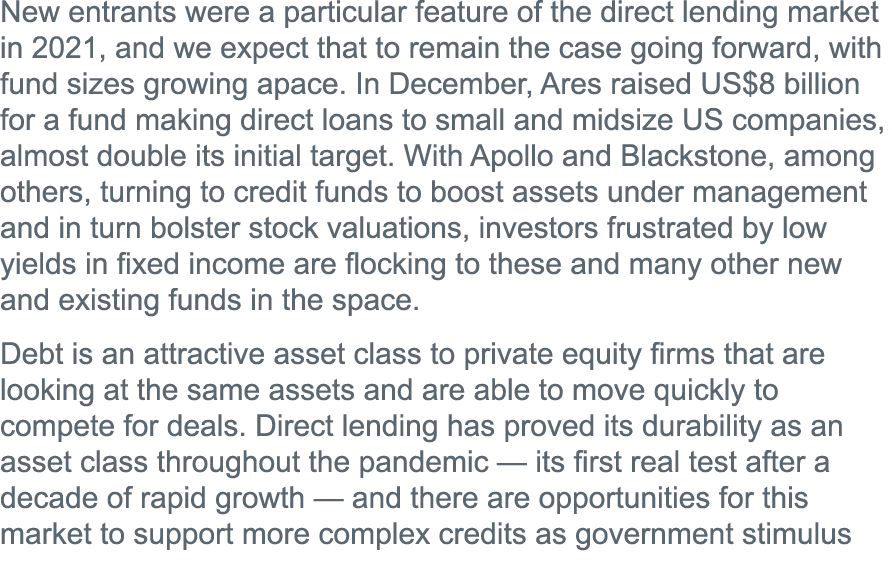 New entrants were a particular feature of the direct lending market in 2021, and we expect that to remain the case going forward, with fund sizes growing apace. In December, Ares raised US$8 billion for a fund making direct loans to small and midsize US companies, almost double its initial target. With Apollo and Blackstone, among others, turning to credit funds to boost assets under management and in turn bolster stock valuations, investors frustrated by low yields in fixed income are flocking to these and many other new and existing funds in the space.

Debt is an attractive asset class to private equity firms that are looking at the same assets and are able to move quickly to compete for deals. Direct lending has proved its durability as an asset class throughout the pandemic — its first real test after a decade of rapid growth — and there are opportunities for this market to support more complex credits as government stimulus